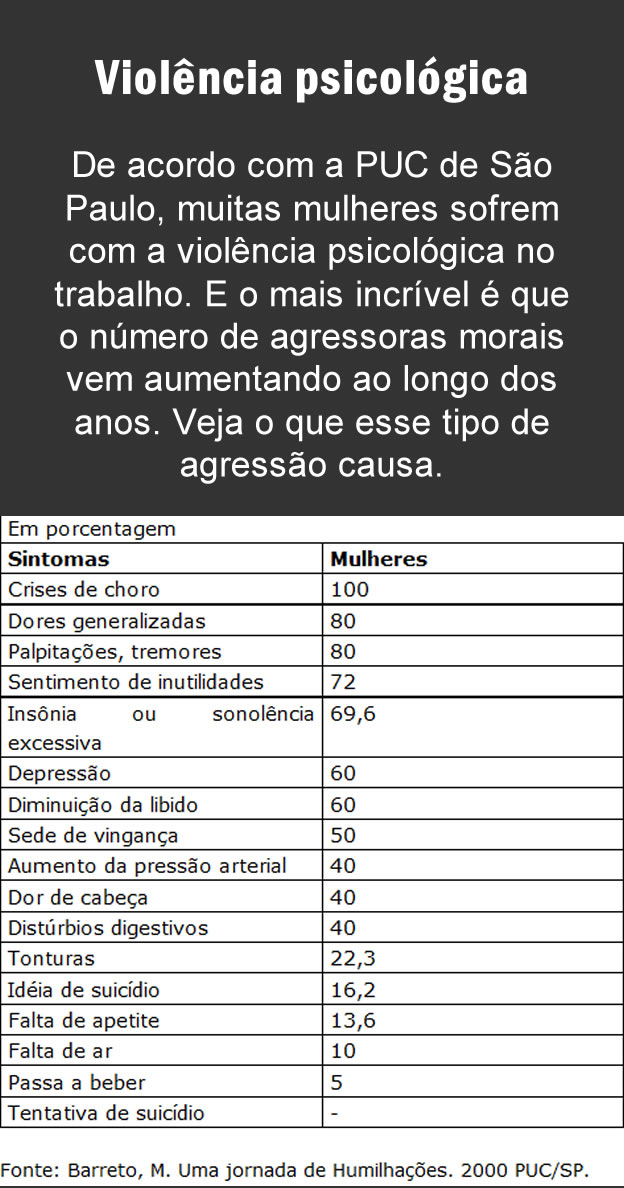 Violência psicológica

De acordo com a PUC de São Paulo, muitas mulheres sofrem com a violência psicológica no trabalho. E o mais incrível é que o número de agressoras morais vem aumentando ao longo dos anos. Veja o que esse tipo de agressão causa.

Em porcentagem

| Sintomas | Mulheres |
|---|---|
| Crises de choro | 100 |
| Dores generalizadas | 80 |
| Palpitações, tremores | 80 |
| Sentimento de inutilidades | 72 |
| Insônia ou sonolência excessiva | 69,6 |
| Depressão | 60 |
| Diminuição da libido | 60 |
| Sede de vingança | 50 |
| Aumento da pressão arterial | 40 |
| Dor de cabeça | 40 |
| Distúrbios digestivos | 40 |
| Tonturas | 22,3 |
| Idéia de suicídio | 16,2 |
| Falta de apetite | 13,6 |
| Falta de ar | 10 |
| Passa a beber | 5 |
| Tentativa de suicídio | - |

Fonte: Barreto, M. Uma jornada de Humilhações. 2000 PUC/SP.